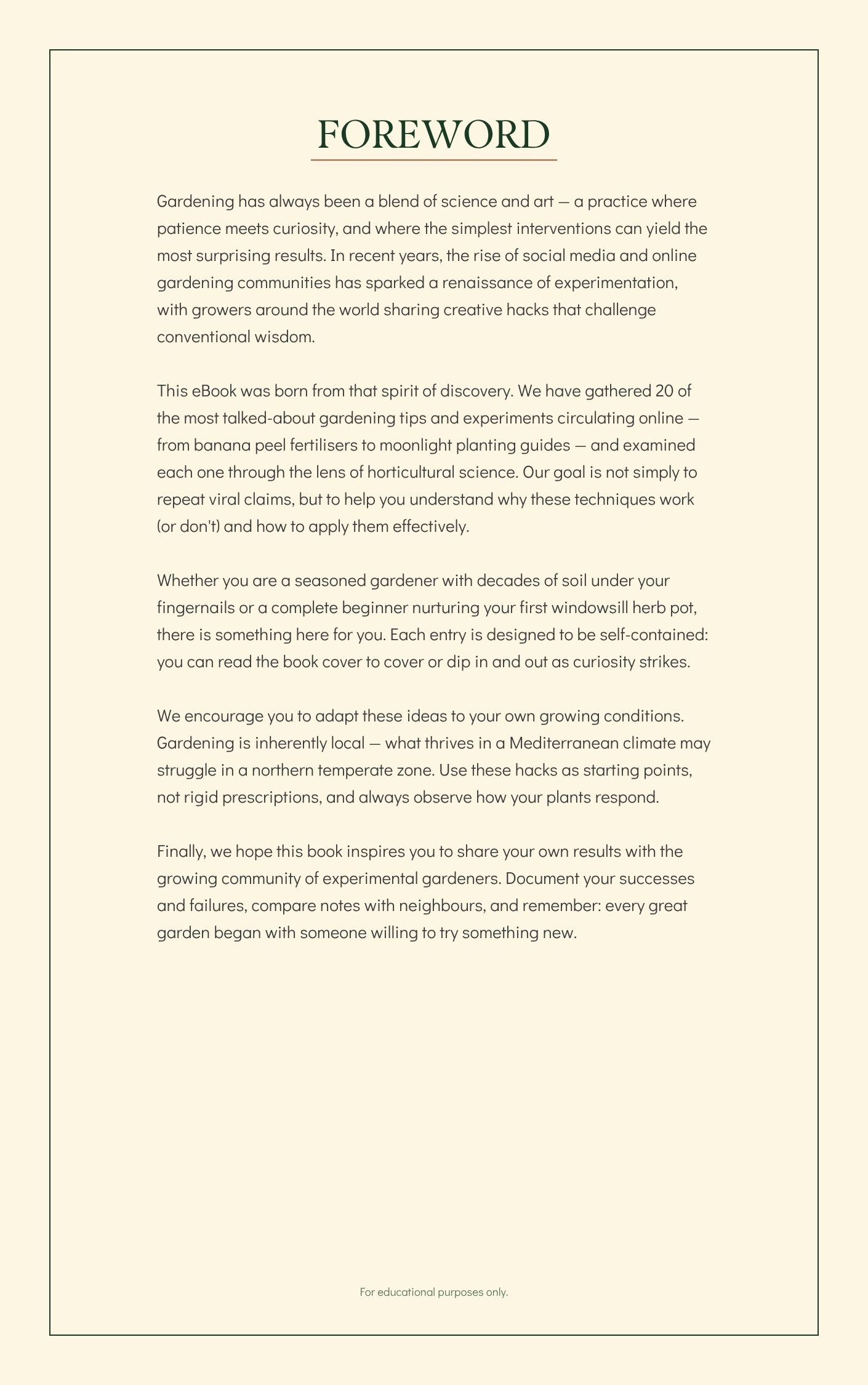 FOREWORD

Gardening has always been a blend of science and art — a practice where patience meets curiosity, and where the simplest interventions can yield the most surprising results. In recent years, the rise of social media and online gardening communities has sparked a renaissance of experimentation, with growers around the world sharing creative hacks that challenge conventional wisdom.

This eBook was born from that spirit of discovery. We have gathered 20 of the most talked-about gardening tips and experiments circulating online — from banana peel fertilisers to moonlight planting guides — and examined each one through the lens of horticultural science. Our goal is not simply to repeat viral claims, but to help you understand why these techniques work (or don't) and how to apply them effectively.

Whether you are a seasoned gardener with decades of soil under your fingernails or a complete beginner nurturing your first windowsill herb pot, there is something here for you. Each entry is designed to be self-contained: you can read the book cover to cover or dip in and out as curiosity strikes.

We encourage you to adapt these ideas to your own growing conditions. Gardening is inherently local — what thrives in a Mediterranean climate may struggle in a northern temperate zone. Use these hacks as starting points, not rigid prescriptions, and always observe how your plants respond.

Finally, we hope this book inspires you to share your own results with the growing community of experimental gardeners. Document your successes and failures, compare notes with neighbours, and remember: every great garden began with someone willing to try something new.

For educational purposes only.